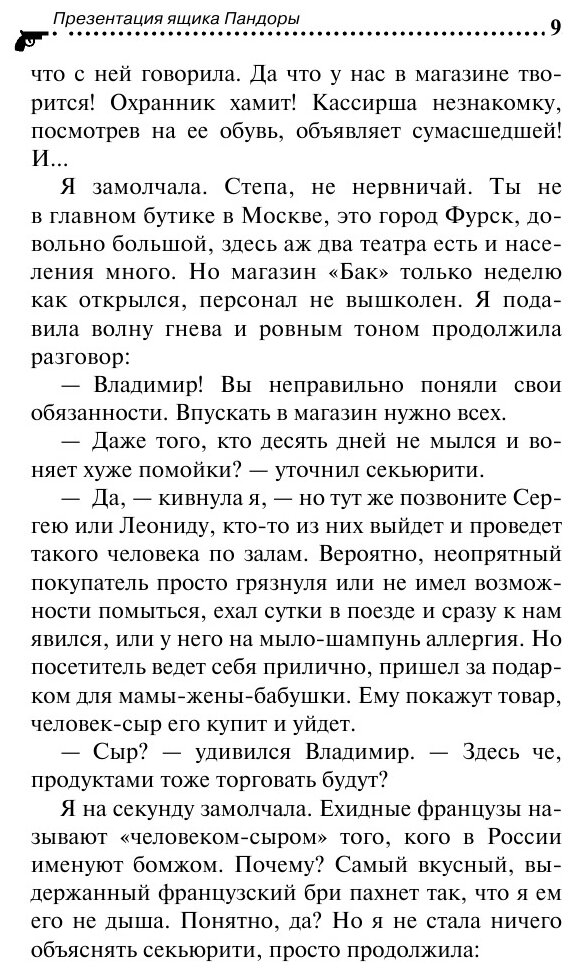 Презентация ящика Пандоры

9

что с ней говорила. Да что у нас в магазине творится! Охранник хамит! Кассирша незнакомку, посмотрев на ее обувь, объявляет сумасшедшей! И...

Я замолчала. Степа, не нервничай. Ты не в главном бутике в Москве, это город Фурск, довольно большой, здесь аж два театра есть и населения много. Но магазин «Бак» только неделю как открылся, персонал не вышколен. Я подавила волну гнева и ровным тоном продолжила разговор:

— Владимир! Вы неправильно поняли свои обязанности. Впускать в магазин нужно всех.

— Даже того, кто десять дней не мылся и воняет хуже помойки? — уточнил секьюрити.

— Да, — кивнула я, — но тут же позвоните Сергею или Леониду, кто-то из них выйдет и проведет такого человека по залам. Вероятно, неопрятный покупатель просто грязнуля или не имел возможности помыться, ехал сутки в поезде и сразу к нам явился, или у него на мыло-шампунь аллергия. Но посетитель ведет себя прилично, пришел за подарком для мамы-жены-бабушки. Ему покажут товар, человек-сыр его купит и уйдет.

— Сыр? — удивился Владимир. — Здесь че, продуктами тоже торговать будут?

Я на секунду замолчала. Ехидные французы называют «человеком-сыром» того, кого в России именуют бомжом. Почему? Самый вкусный, выдержанный французский бри пахнет так, что я ем его не дыша. Понятно, да? Но я не стала ничего объяснять секьюрити, просто продолжила: